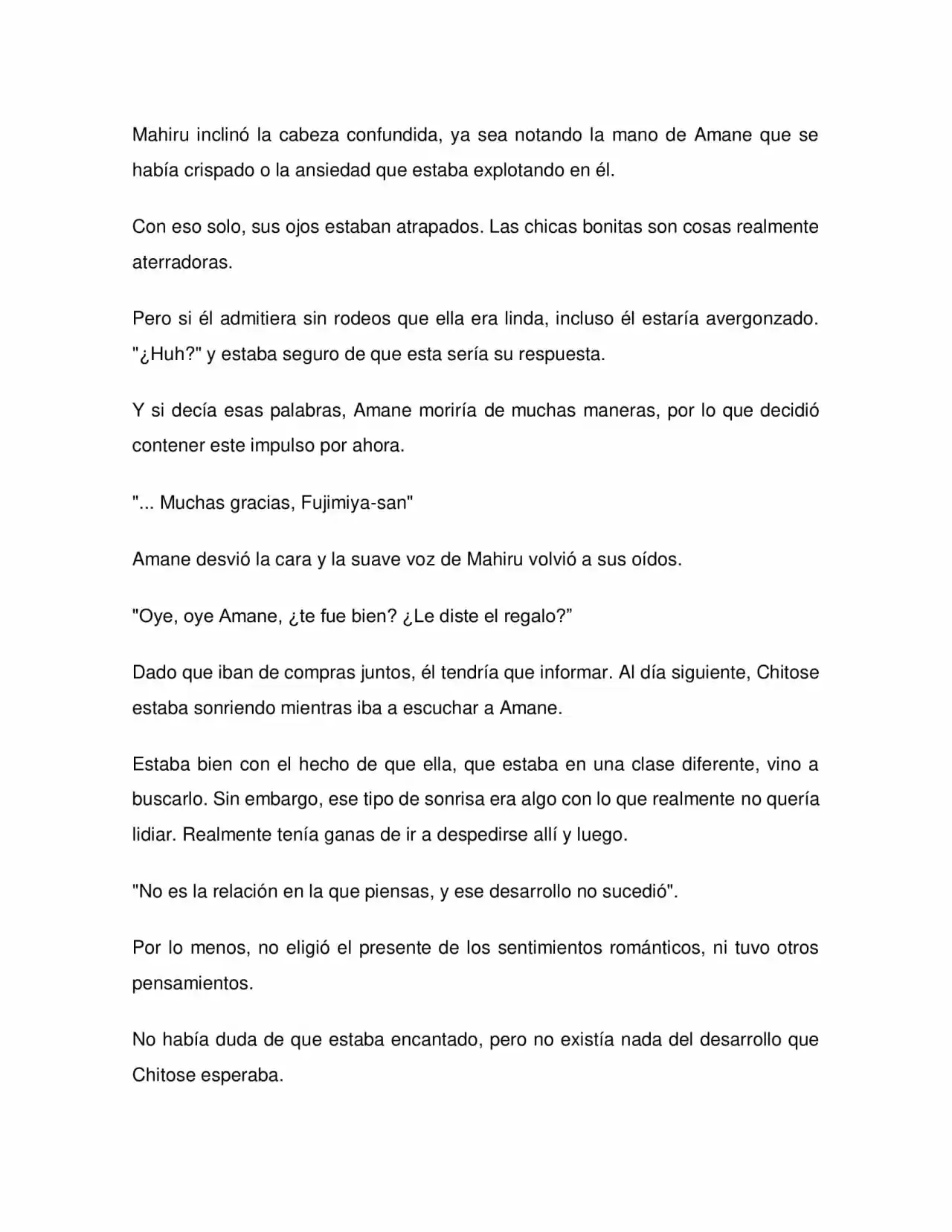 Mahiru inclinó la cabeza confundida, ya sea notando la mano de Amane que se había crispado o la ansiedad que estaba explotando en él.

Con eso solo, sus ojos estaban atrapados. Las chicas bonitas son cosas realmente aterradoras.

Pero si él admitiera sin rodeos que ella era linda, incluso él estaría avergonzado. "¿Huh?" y estaba seguro de que esta sería su respuesta.

Y si decía esas palabras, Amane moriría de muchas maneras, por lo que decidió contener este impulso por ahora.

"... Muchas gracias, Fujimiya-san"

Amane desvió la cara y la suave voz de Mahiru volvió a sus oídos.

"Oye, oye Amane, ¿te fue bien? ¿Le diste el regalo?"

Dado que iban de compras juntos, él tendría que informar. Al día siguiente, Chitose estaba sonriendo mientras iba a escuchar a Amane.

Estaba bien con el hecho de que ella, que estaba en una clase diferente, vino a buscarlo. Sin embargo, ese tipo de sonrisa era algo con lo que realmente no quería lidiar. Realmente tenía ganas de ir a despedirse allí y luego.

"No es la relación en la que piensas, y ese desarrollo no sucedió".

Por lo menos, no eligió el presente de los sentimientos románticos, ni tuvo otros pensamientos.

No había duda de que estaba encantado, pero no existía nada del desarrollo que Chitose esperaba.